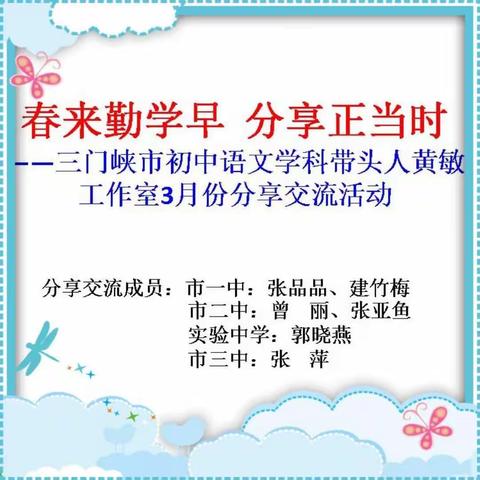 春来勤学早 分享正当时

——三门峡市初中语文学科带头人黄敏工作室3月份分享交流活动

分享交流成员：市一中：张品品、建竹梅
市二中：曾 丽、张亚鱼
实验中学：郭晓燕
市三中：张 萍